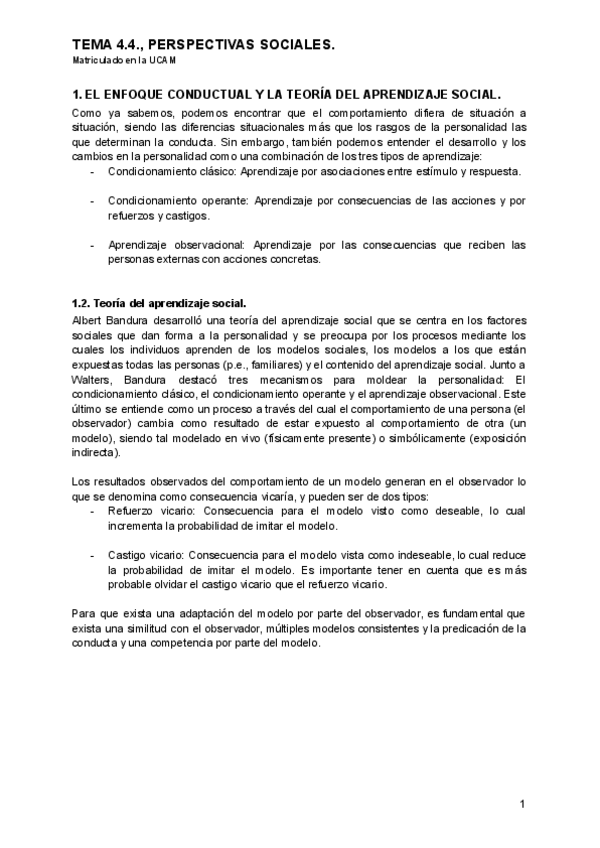 TEMA 4.4., PERSPECTIVAS SOCIALES.
Matriculado en la UCAM

1. EL ENFOQUE CONDUCTUAL Y LA TEORÍA DEL APRENDIZAJE SOCIAL.

Como ya sabemos, podemos encontrar que el comportamiento difiera de situación a situación, siendo las diferencias situacionales más que los rasgos de la personalidad las que determinan la conducta. Sin embargo, también podemos entender el desarrollo y los cambios en la personalidad como una combinación de los tres tipos de aprendizaje:
- Condicionamiento clásico: Aprendizaje por asociaciones entre estímulo y respuesta.
- Condicionamiento operante: Aprendizaje por consecuencias de las acciones y por refuerzos y castigos.
- Aprendizaje observacional: Aprendizaje por las consecuencias que reciben las personas externas con acciones concretas.

1.2. Teoría del aprendizaje social.

Albert Bandura desarrolló una teoría del aprendizaje social que se centra en los factores sociales que dan forma a la personalidad y se preocupa por los procesos mediante los cuales los individuos aprenden de los modelos sociales, los modelos a los que están expuestas todas las personas (p.e., familiares) y el contenido del aprendizaje social. Junto a Walters, Bandura destacó tres mecanismos para moldear la personalidad: El condicionamiento clásico, el condicionamiento operante y el aprendizaje observacional. Este último se entiende como un proceso a través del cual el comportamiento de una persona (el observador) cambia como resultado de estar expuesto al comportamiento de otra (un modelo), siendo tal modelado en vivo (físicamente presente) o simbólicamente (exposición indirecta).

Los resultados observados del comportamiento de un modelo generan en el observador lo que se denomina como consecuencia vicaría, y pueden ser de dos tipos:
- Refuerzo vicario: Consecuencia para el modelo visto como deseable, lo cual incrementa la probabilidad de imitar el modelo.
- Castigo vicario: Consecuencia para el modelo vista como indeseable, lo cual reduce la probabilidad de imitar el modelo. Es importante tener en cuenta que es más probable olvidar el castigo vicario que el refuerzo vicario.

Para que exista una adaptación del modelo por parte del observador, es fundamental que exista una similitud con el observador, múltiples modelos consistentes y la predicación de la conducta y una competencia por parte del modelo.

1